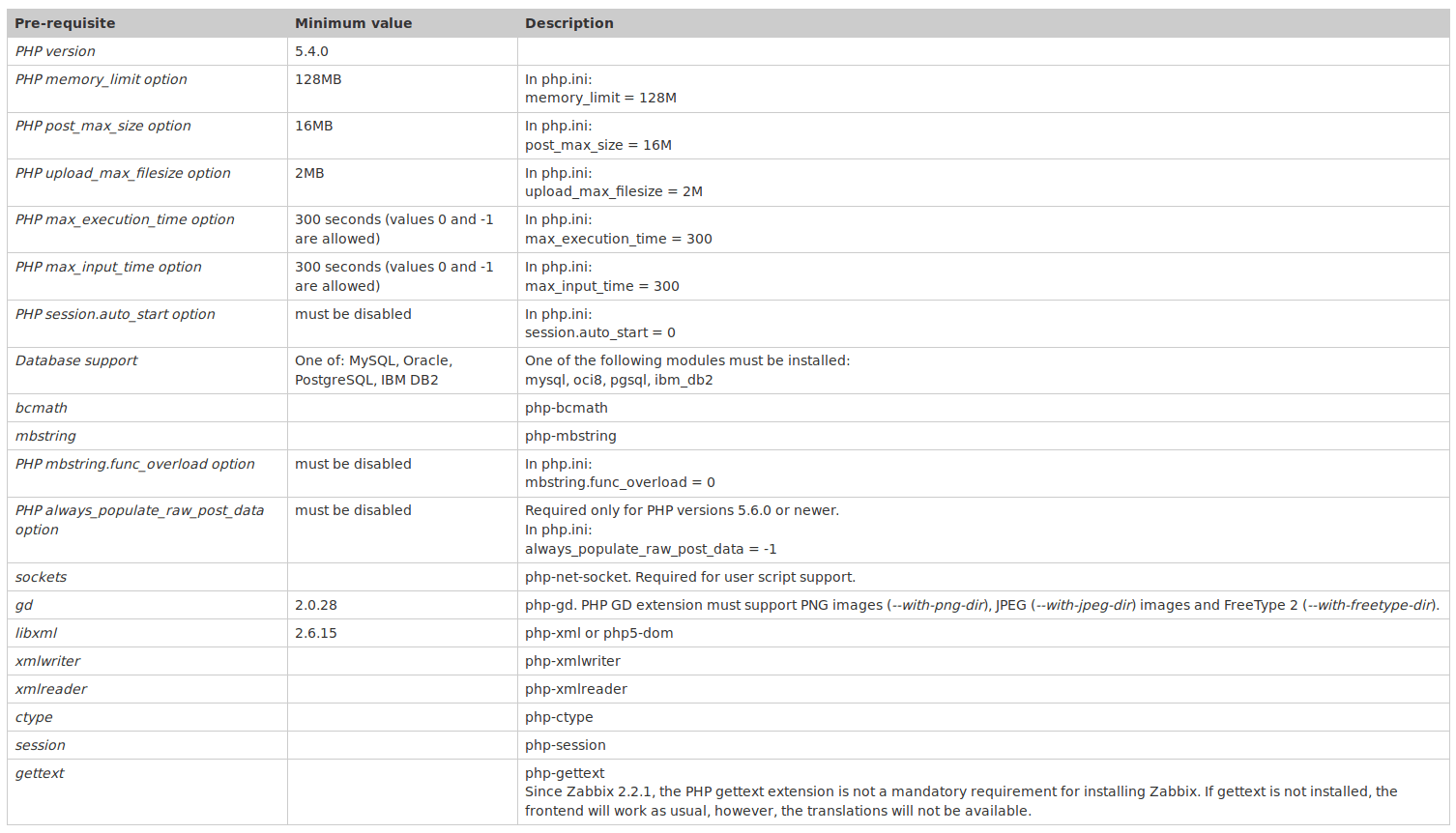 | Pre-requisite | Minimum value | Description |
|---|---|---|
| PHP version | 5.4.0 | |
| PHP memory_limit option | 128MB | In php.ini: memory_limit = 128M |
| PHP post_max_size option | 16MB | In php.ini: post_max_size = 16M |
| PHP upload_max_filesize option | 2MB | In php.ini: upload_max_filesize = 2M |
| PHP max_execution_time option | 300 seconds (values 0 and -1 are allowed) | In php.ini: max_execution_time = 300 |
| PHP max_input_time option | 300 seconds (values 0 and -1 are allowed) | In php.ini: max_input_time = 300 |
| PHP session.auto_start option | must be disabled | In php.ini: session.auto_start = 0 |
| Database support | One of: MySQL, Oracle, PostgreSQL, IBM DB2 | One of the following modules must be installed: mysql, oci8, pgsql, ibm_db2 |
| bcmath | | php-bcmath |
| mbstring | | php-mbstring |
| PHP mbstring.func_overload option | must be disabled | In php.ini: mbstring.func_overload = 0 |
| PHP always_populate_raw_post_data option | must be disabled | Required only for PHP versions 5.6.0 or newer. In php.ini: always_populate_raw_post_data = -1 |
| sockets | | php-net-socket. Required for user script support. |
| gd | 2.0.28 | php-gd. PHP GD extension must support PNG images (--with-png-dir), JPEG (--with-jpeg-dir) images and FreeType 2 (--with-freetype-dir). |
| libxml | 2.6.15 | php-xml or php5-dom |
| xmlwriter | | php-xmlwriter |
| xmlreader | | php-xmlreader |
| ctype | | php-ctype |
| session | | php-session |
| gettext | | php-gettext Since Zabbix 2.2.1, the PHP gettext extension is not a mandatory requirement for installing Zabbix. If gettext is not installed, the frontend will work as usual, however, the translations will not be available. |